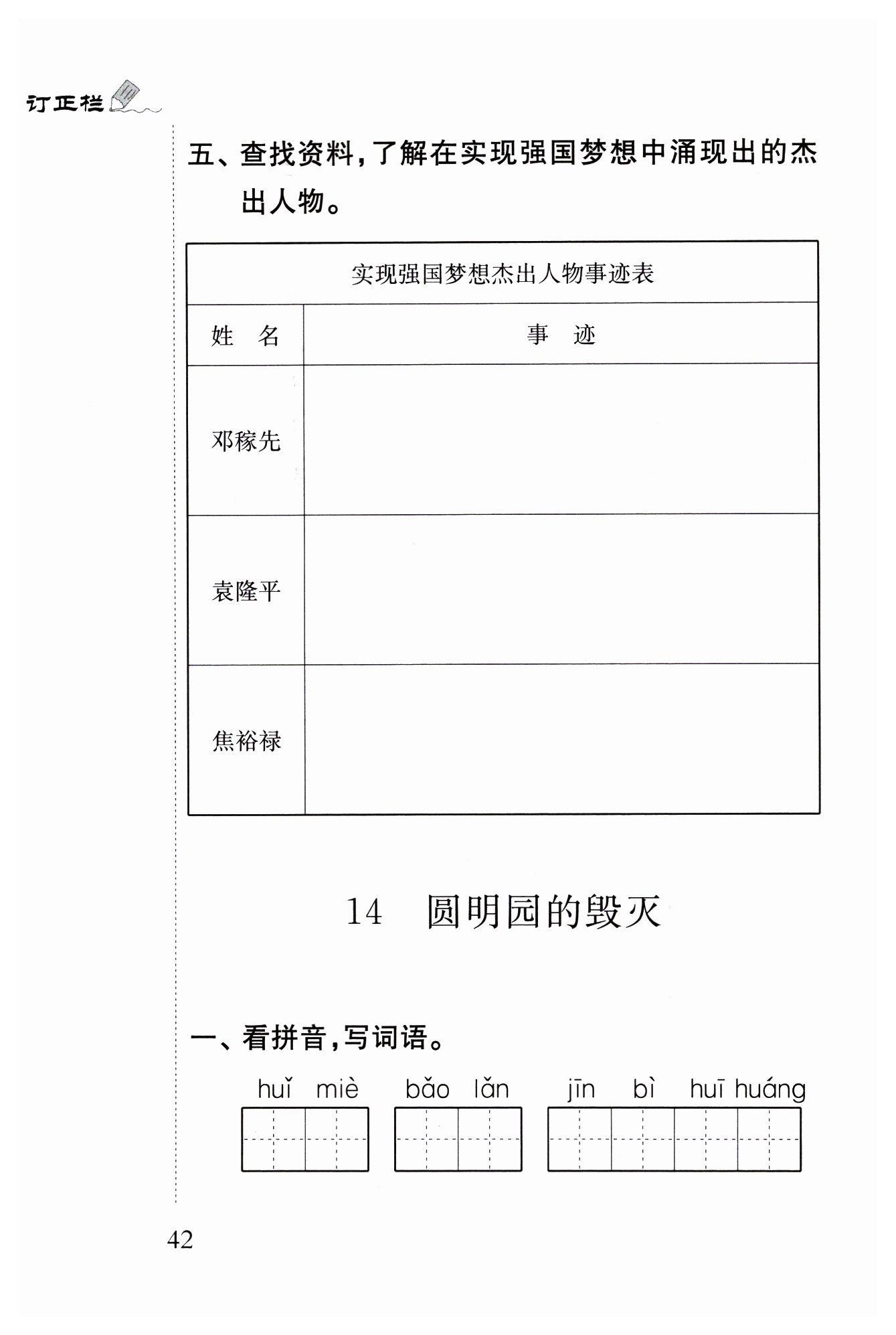 订正栏

五、查找资料，了解在实现强国梦想中涌现出的杰出人物。

实现强国梦想杰出人物事迹表

| 姓　名 | 事　迹 |
|---|---|
| 邓稼先 | |
| 袁隆平 | |
| 焦裕禄 | |

14　圆明园的毁灭

一、看拼音，写词语。

huǐ miè　bǎo lǎn　jīn bì huī huáng

42